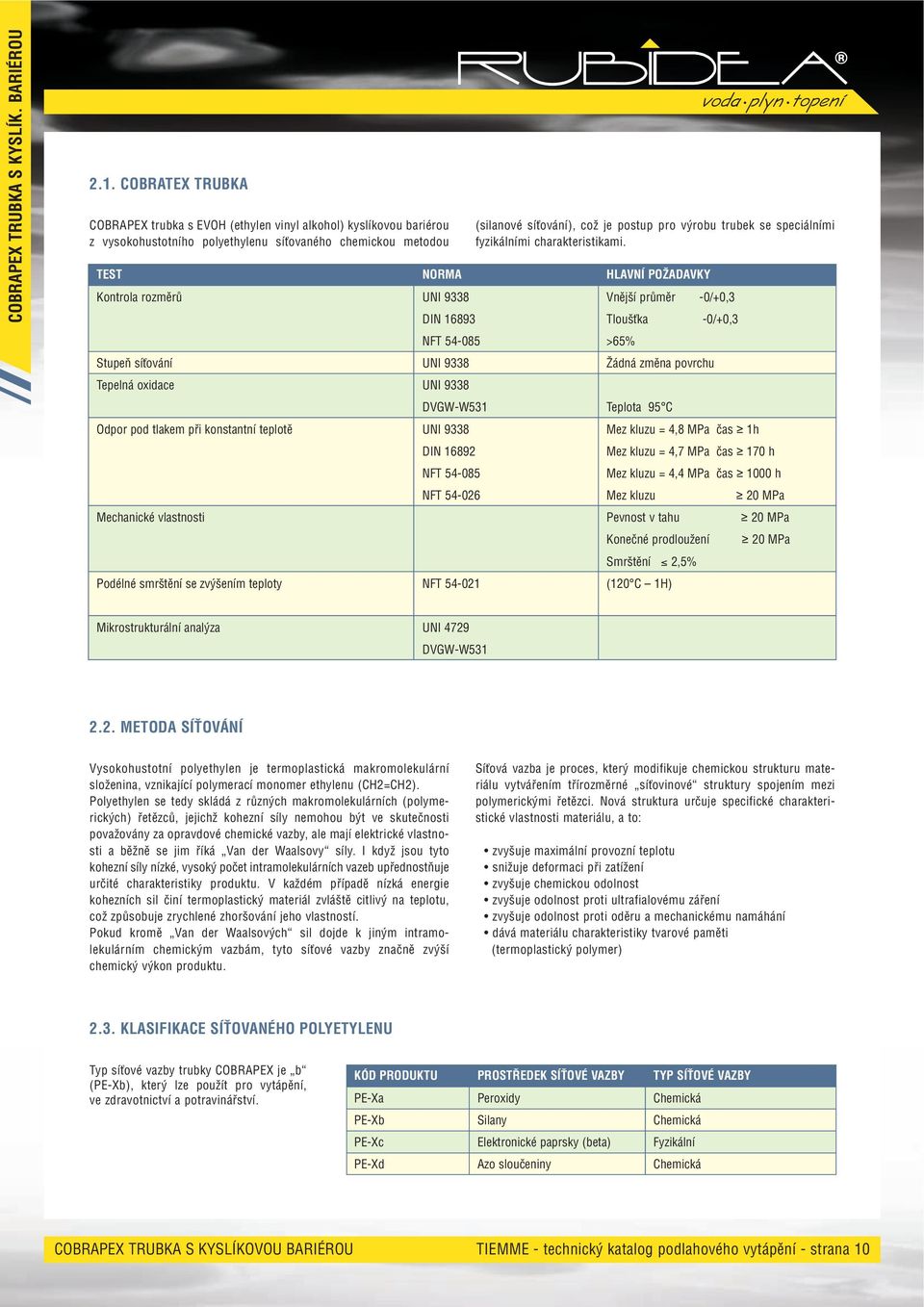 COBRAPEX TRUBKA S KYSLÍK. BARIÉROU

RUBIDEA®
voda·plyn·topení

2.1. COBRATEX TRUBKA

COBRAPEX trubka s EVOH (ethylen vinyl alkohol) kyslíkovou bariérou z vysokohustotního polyethylenu síťovaného chemickou metodou (silanové síťování), což je postup pro výrobu trubek se speciálními fyzikálními charakteristikami.

| TEST | NORMA | HLAVNÍ POŽADAVKY |
|---|---|---|
| Kontrola rozměrů | UNI 9338 | Vnější průměr -0/+0,3 |
| | DIN 16893 | Tloušťka -0/+0,3 |
| | NFT 54-085 | >65% |
| Stupeň síťování | UNI 9338 | Žádná změna povrchu |
| Tepelná oxidace | UNI 9338 | |
| | DVGW-W531 | Teplota 95°C |
| Odpor pod tlakem při konstantní teplotě | UNI 9338 | Mez kluzu = 4,8 MPa čas ≥ 1h |
| | DIN 16892 | Mez kluzu = 4,7 MPa čas ≥ 170 h |
| | NFT 54-085 | Mez kluzu = 4,4 MPa čas ≥ 1000 h |
| | NFT 54-026 | Mez kluzu ≥ 20 MPa |
| Mechanické vlastnosti | | Pevnost v tahu ≥ 20 MPa |
| | | Konečné prodloužení ≥ 20 MPa |
| | | Smrštění ≤ 2,5% |
| Podélné smrštění se zvýšením teploty | NFT 54-021 | (120°C – 1H) |
| Mikrostrukturální analýza | UNI 4729 | |
| | DVGW-W531 | |

2.2. METODA SÍŤOVÁNÍ

Vysokohustotní polyethylen je termoplastická makromolekulární složenina, vznikající polymerací monomer ethylenu (CH2=CH2).
Polyethylen se tedy skládá z různých makromolekulárních (polymerických) řetězců, jejichž kohezní síly nemohou být ve skutečnosti považovány za opravdové chemické vazby, ale mají elektrické vlastnosti a běžně se jim říká „Van der Waalsovy“ síly. I když jsou tyto kohezní síly nízké, vysoký počet intramolekulárních vazeb upřednostňuje určité charakteristiky produktu. V každém případě nízká energie kohezních sil činí termoplastický materiál zvláště citlivý na teplotu, což způsobuje zrychlené zhoršování jeho vlastností.
Pokud kromě „Van der Waalsových“ sil dojde k jiným intramolekulárním chemickým vazbám, tyto síťové vazby značně zvýší chemický výkon produktu.

Síťová vazba je proces, který modifikuje chemickou strukturu materiálu vytvářením třírozměrné „síťovinové“ struktury spojením mezi polymerickými řetězci. Nová struktura určuje specifické charakteristické vlastnosti materiálu, a to:

• zvyšuje maximální provozní teplotu
• snižuje deformaci při zatížení
• zvyšuje chemickou odolnost
• zvyšuje odolnost proti ultrafialovému záření
• zvyšuje odolnost proti oděru a mechanickému namáhání
• dává materiálu charakteristiky tvarové paměti (termoplastický polymer)

2.3. KLASIFIKACE SÍŤOVANÉHO POLYETYLENU

Typ síťové vazby trubky COBRAPEX je „b“ (PE-Xb), který lze použít pro vytápění, ve zdravotnictví a potravinářství.

| KÓD PRODUKTU | PROSTŘEDEK SÍŤOVÉ VAZBY | TYP SÍŤOVÉ VAZBY |
|---|---|---|
| PE-Xa | Peroxidy | Chemická |
| PE-Xb | Silany | Chemická |
| PE-Xc | Elektronické paprsky (beta) | Fyzikální |
| PE-Xd | Azo sloučeniny | Chemická |

COBRAPEX TRUBKA S KYSLÍKOVOU BARIÉROU TIEMME - technický katalog podlahového vytápění - strana 10